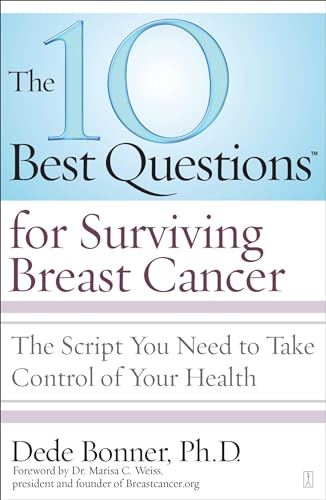 The 10 Best Questions™

for Surviving Breast Cancer

The Script You Need to Take Control of Your Health

Dede Bonner, Ph.D.

Foreword by Dr. Marisa C. Weiss, president and founder of Breastcancer.org